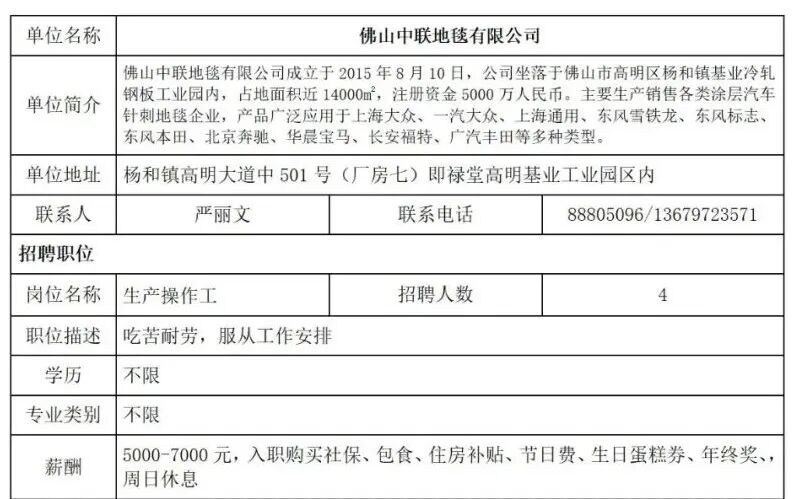 | 单位名称 | 佛山中联地毯有限公司 | | |
|---|---|---|---|
| 单位简介 | 佛山中联地毯有限公司成立于 2015 年 8 月 10 日，公司坐落于佛山市高明区杨和镇基业冷轧钢板工业园内，占地面积近 14000㎡，注册资金 5000 万人民币。主要生产销售各类涂层汽车针刺地毯企业，产品广泛应用于上海大众、一汽大众、上海通用、东风雪铁龙、东风标志、东风本田、北京奔驰、华晨宝马、长安福特、广汽丰田等多种类型。 | | |
| 单位地址 | 杨和镇高明大道中 501 号（厂房七）即禄堂高明基业工业园区内 | | |
| 联系人 | 严丽文 | 联系电话 | 88805096/13679723571 |
| 招聘职位 | | | |
| 岗位名称 | 生产操作工 | 招聘人数 | 4 |
| 职位描述 | 吃苦耐劳，服从工作安排 | | |
| 学历 | 不限 | | |
| 专业类别 | 不限 | | |
| 薪酬 | 5000-7000 元，入职购买社保、包食、住房补贴、节日费、生日蛋糕券、年终奖、，周日休息 | | |